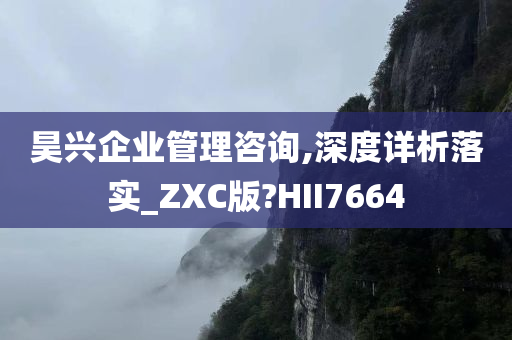 昊兴企业管理咨询,深度详析落实_ZXC版?HII7664